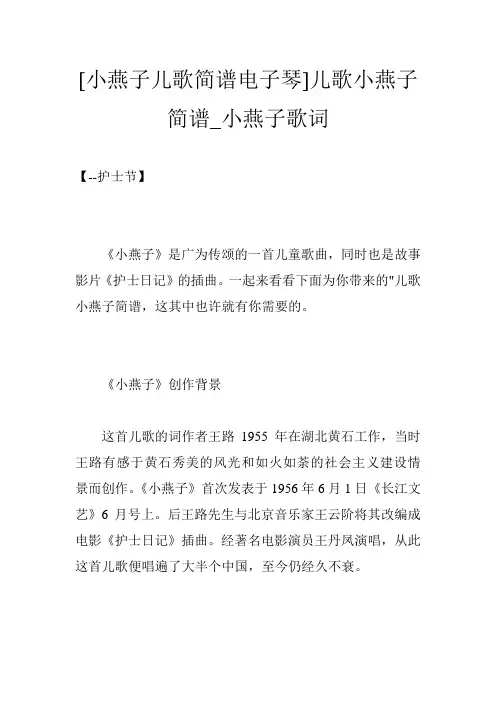 [小燕子儿歌简谱电子琴]儿歌小燕子简谱_小燕子歌词

【--护士节】

《小燕子》是广为传颂的一首儿童歌曲，同时也是故事影片《护士日记》的插曲。一起来看看下面为你带来的"儿歌小燕子简谱，这其中也许就有你需要的。

《小燕子》创作背景

这首儿歌的词作者王路 1955 年在湖北黄石工作，当时王路有感于黄石秀美的风光和如火如荼的社会主义建设情景而创作。《小燕子》首次发表于 1956 年 6 月 1 日《长江文艺》6 月号上。后王路先生与北京音乐家王云阶将其改编成电影《护士日记》插曲。经著名电影演员王丹凤演唱，从此这首儿歌便唱遍了大半个中国，至今仍经久不衰。